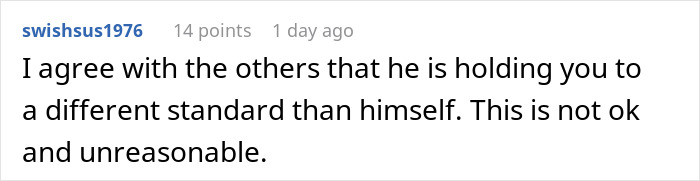 swishsus1976 14 points 1 day ago

I agree with the others that he is holding you to a different standard than himself. This is not ok and unreasonable.